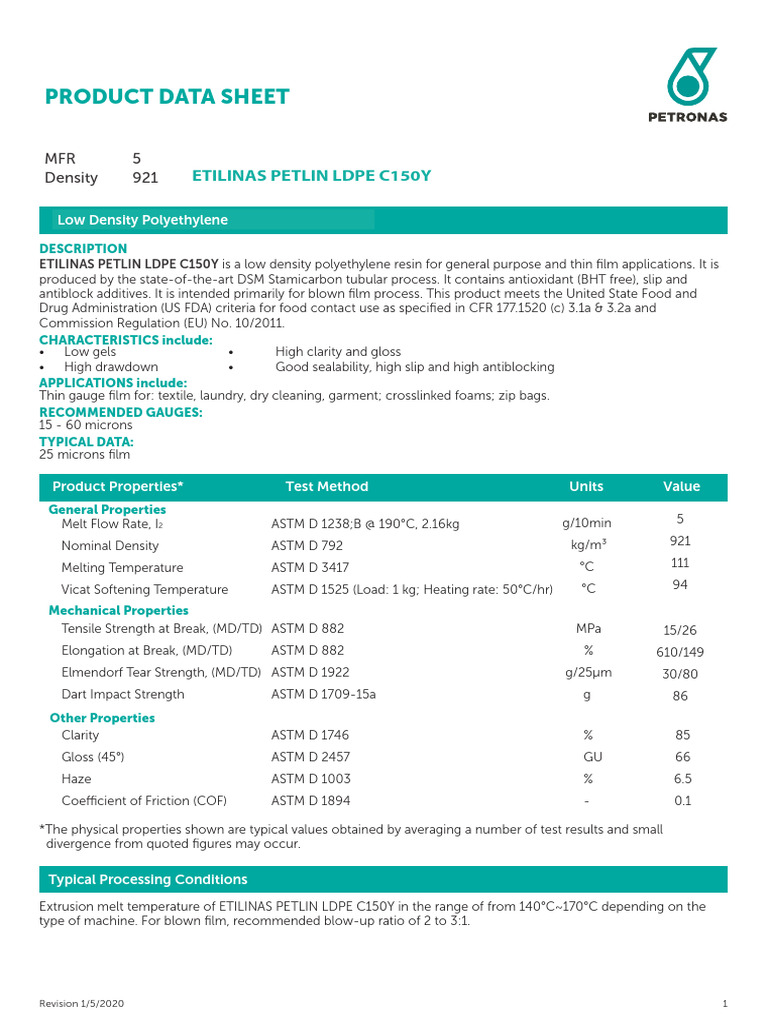 PRODUCT DATA SHEET

PETRONAS

MFR 5
Density 921

ETILINAS PETLIN LDPE C150Y

Low Density Polyethylene

DESCRIPTION
ETILINAS PETLIN LDPE C150Y is a low density polyethylene resin for general purpose and thin film applications. It is produced by the state-of-the-art DSM Stamicarbon tubular process. It contains antioxidant (BHT free), slip and antiblock additives. It is intended primarily for blown film process. This product meets the United State Food and Drug Administration (US FDA) criteria for food contact use as specified in CFR 177.1520 (c) 3.1a & 3.2a and Commission Regulation (EU) No. 10/2011.

CHARACTERISTICS include:
• Low gels
• High drawdown
• High clarity and gloss
• Good sealability, high slip and high antiblocking

APPLICATIONS include:
Thin gauge film for: textile, laundry, dry cleaning, garment; crosslinked foams; zip bags.

RECOMMENDED GAUGES:
15 - 60 microns

TYPICAL DATA:
25 microns film

| Product Properties* | Test Method | Units | Value |
|---|---|---|---|
| General Properties | | | |
| Melt Flow Rate, $I_2$ | ASTM D 1238;B @ 190°C, 2.16kg | g/10min | 5 |
| Nominal Density | ASTM D 792 | kg/m³ | 921 |
| Melting Temperature | ASTM D 3417 | °C | 111 |
| Vicat Softening Temperature | ASTM D 1525 (Load: 1 kg; Heating rate: 50°C/hr) | °C | 94 |
| Mechanical Properties | | | |
| Tensile Strength at Break, (MD/TD) | ASTM D 882 | MPa | 15/26 |
| Elongation at Break, (MD/TD) | ASTM D 882 | % | 610/149 |
| Elmendorf Tear Strength, (MD/TD) | ASTM D 1922 | g/25µm | 30/80 |
| Dart Impact Strength | ASTM D 1709-15a | g | 86 |
| Other Properties | | | |
| Clarity | ASTM D 1746 | % | 85 |
| Gloss (45°) | ASTM D 2457 | GU | 66 |
| Haze | ASTM D 1003 | % | 6.5 |
| Coefficient of Friction (COF) | ASTM D 1894 | - | 0.1 |

*The physical properties shown are typical values obtained by averaging a number of test results and small divergence from quoted figures may occur.

Typical Processing Conditions

Extrusion melt temperature of ETILINAS PETLIN LDPE C150Y in the range of from 140°C~170°C depending on the type of machine. For blown film, recommended blow-up ratio of 2 to 3:1.

Revision 1/5/2020
1